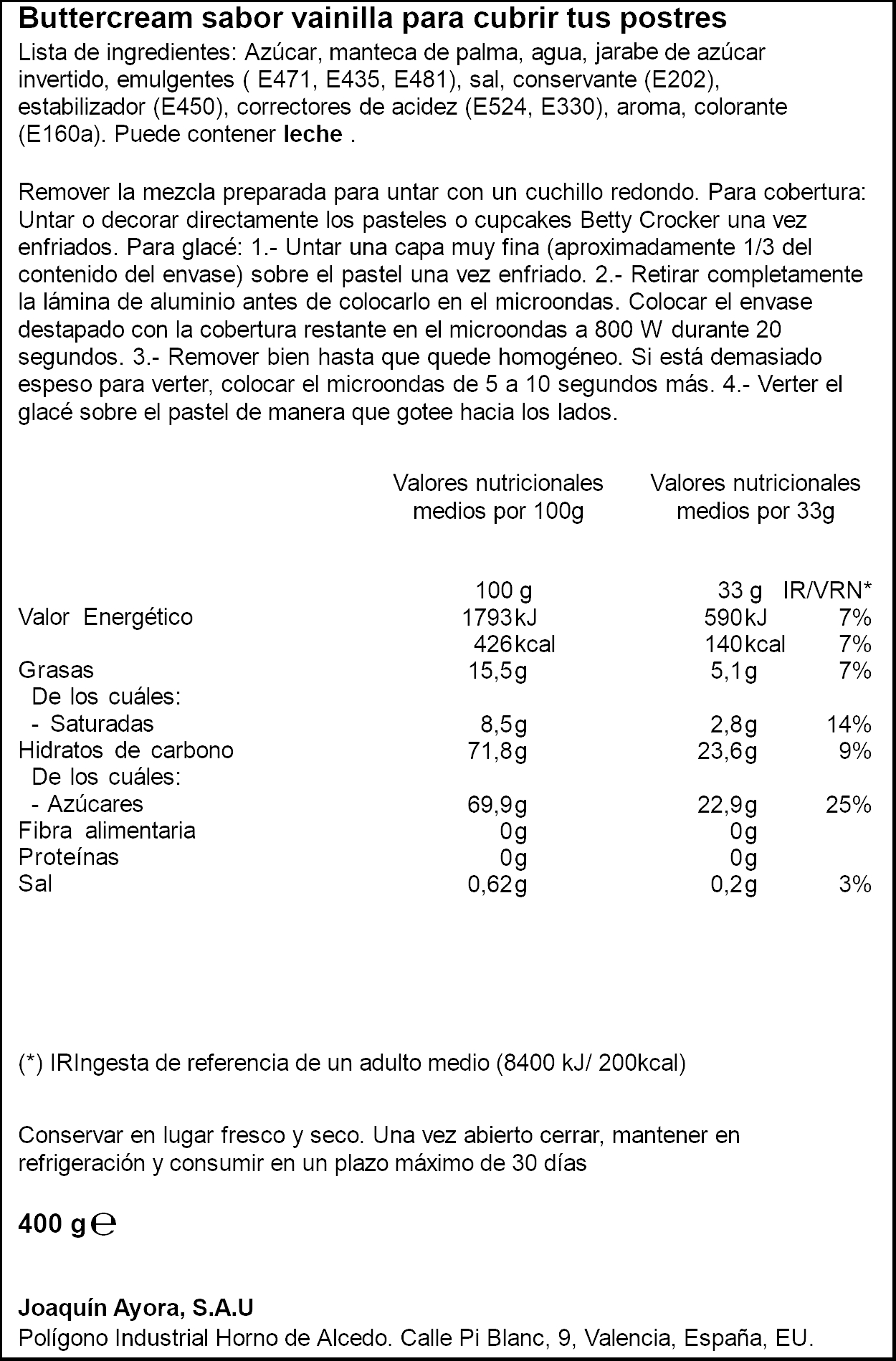 Buttercream sabor vainilla para cubrir tus postres

Lista de ingredientes: Azúcar, manteca de palma, agua, jarabe de azúcar invertido, emulgentes ( E471, E435, E481), sal, conservante (E202), estabilizador (E450), correctores de acidez (E524, E330), aroma, colorante (E160a). Puede contener leche .

Remover la mezcla preparada para untar con un cuchillo redondo. Para cobertura: Untar o decorar directamente los pasteles o cupcakes Betty Crocker una vez enfriados. Para glacé: 1.- Untar una capa muy fina (aproximadamente 1/3 del contenido del envase) sobre el pastel una vez enfriado. 2.- Retirar completamente la lámina de aluminio antes de colocarlo en el microondas. Colocar el envase destapado con la cobertura restante en el microondas a 800 W durante 20 segundos. 3.- Remover bien hasta que quede homogéneo. Si está demasiado espeso para verter, colocar el microondas de 5 a 10 segundos más. 4.- Verter el glacé sobre el pastel de manera que gotee hacia los lados.

| | Valores nutricionales medios por 100g | Valores nutricionales medios por 33g | |
|---|---|---|---|
| | 100 g | 33 g | IR/VRN* |
| Valor Energético | 1793kJ | 590kJ | 7% |
| | 426kcal | 140kcal | 7% |
| Grasas | 15,5g | 5,1g | 7% |
| De los cuáles: | | | |
| - Saturadas | 8,5g | 2,8g | 14% |
| Hidratos de carbono | 71,8g | 23,6g | 9% |
| De los cuáles: | | | |
| - Azúcares | 69,9g | 22,9g | 25% |
| Fibra alimentaria | 0g | 0g | |
| Proteínas | 0g | 0g | |
| Sal | 0,62g | 0,2g | 3% |

(*) IRIngesta de referencia de un adulto medio (8400 kJ/ 200kcal)

Conservar en lugar fresco y seco. Una vez abierto cerrar, mantener en refrigeración y consumir en un plazo máximo de 30 días

400 g ℮

Joaquín Ayora, S.A.U
Polígono Industrial Horno de Alcedo. Calle Pi Blanc, 9, Valencia, España, EU.